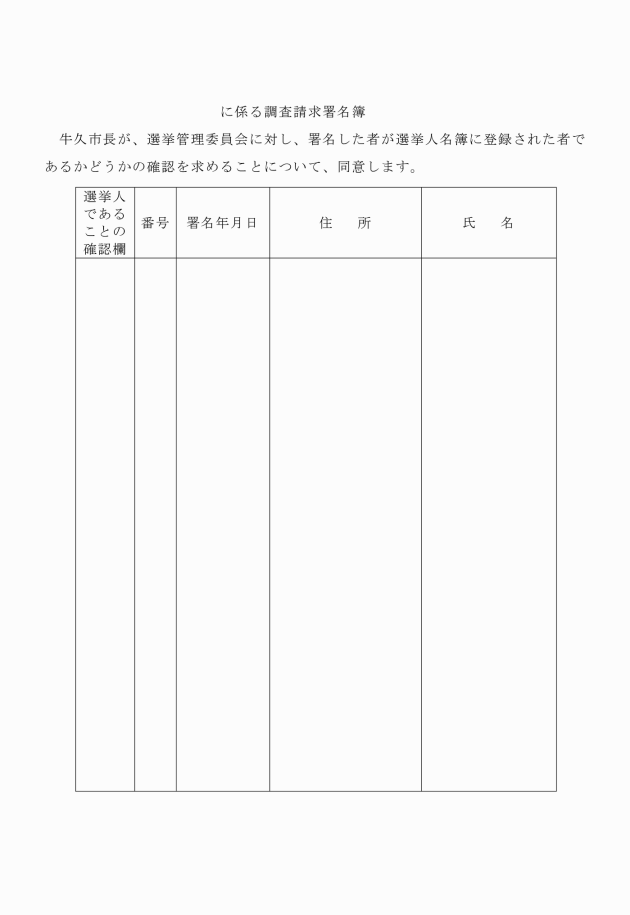 に係る調査請求署名簿

牛久市長が、選挙管理委員会に対し、署名した者が選挙人名簿に登録された者であるかどうかの確認を求めることについて、同意します。

| 選挙人であることの確認欄 | 番号 | 署名年月日 | 住　所 | 氏　名 |
|---|---|---|---|---|
| | | | | |